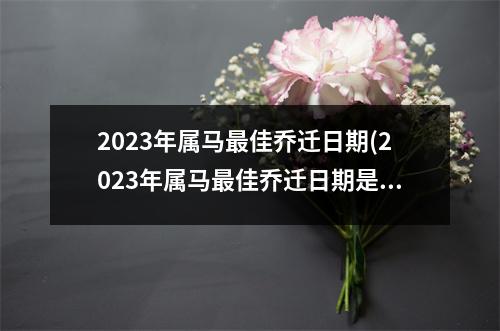 2023年属马最佳乔迁日期(2023年属马最佳乔迁日期是...